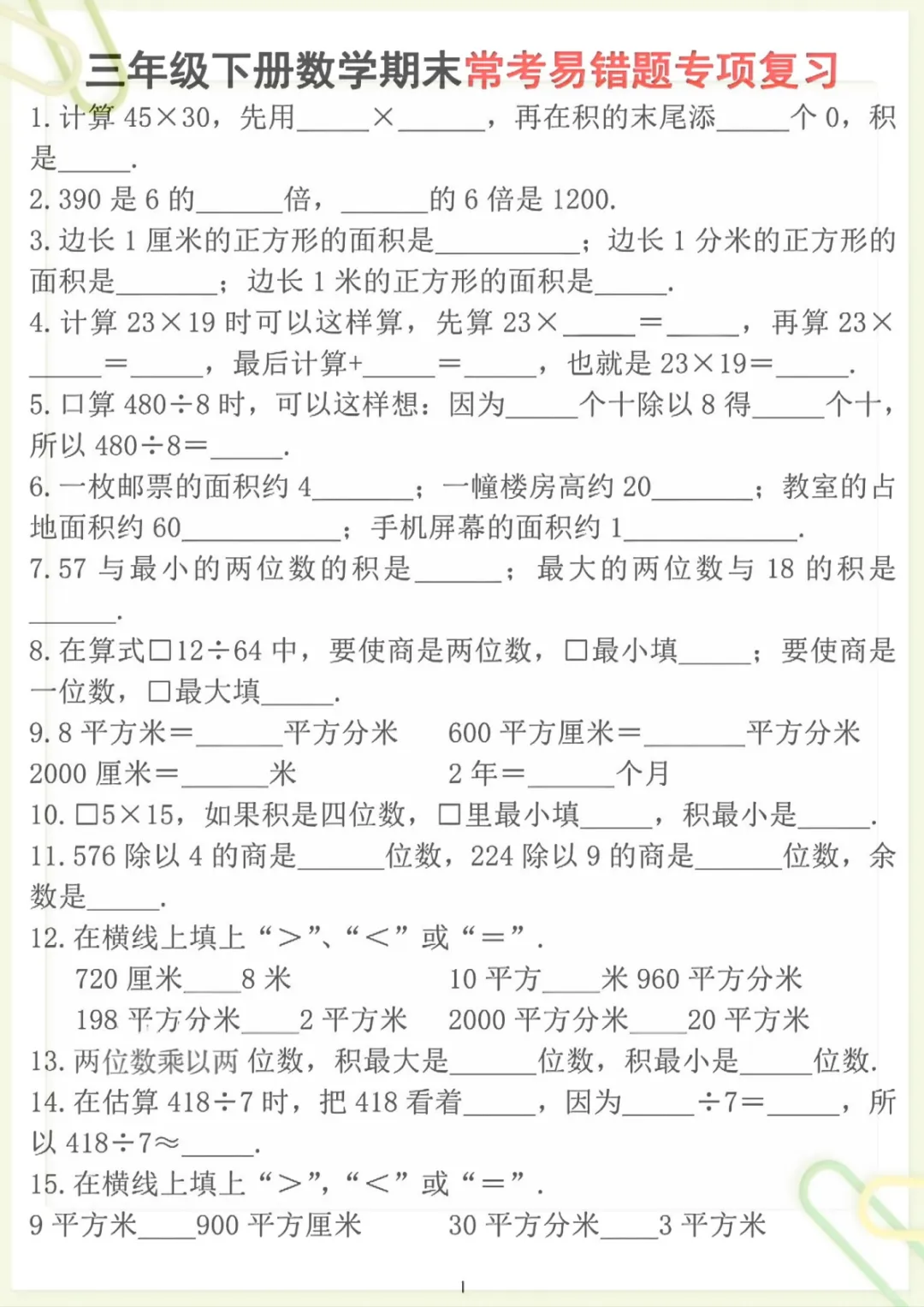 三年级下册数学期末常考易错题专项复习

1. 计算 45×30，先用\_\_\_\_\_×\_\_\_\_\_\_，再在积的末尾添\_\_\_\_\_个 0，积是\_\_\_\_\_.

2. 390 是 6 的\_\_\_\_\_\_倍，\_\_\_\_\_\_的 6 倍是 1200.

3. 边长 1 厘米的正方形的面积是\_\_\_\_\_\_\_\_\_\_；边长 1 分米的正方形的面积是\_\_\_\_\_\_\_；边长 1 米的正方形的面积是\_\_\_\_\_.

4. 计算 23×19 时可以这样算，先算 23×\_\_\_\_\_=\_\_\_\_\_，再算 23×\_\_\_\_\_=\_\_\_\_\_，最后计算+\_\_\_\_\_=\_\_\_\_\_，也就是 23×19=\_\_\_\_\_.

5. 口算 480÷8 时，可以这样想：因为\_\_\_\_\_个十除以 8 得\_\_\_\_\_个十，所以 480÷8=\_\_\_\_\_.

6. 一枚邮票的面积约 4\_\_\_\_\_\_\_；一幢楼房高约 20\_\_\_\_\_\_\_；教室的占地面积约 60\_\_\_\_\_\_\_\_\_\_\_；手机屏幕的面积约 1\_\_\_\_\_\_\_\_\_\_\_\_.

7. 57 与最小的两位数的积是\_\_\_\_\_\_；最大的两位数与 18 的积是\_\_\_\_\_\_.

8. 在算式□12÷64 中，要使商是两位数，□最小填\_\_\_\_\_；要使商是一位数，□最大填\_\_\_\_\_.

9. 8 平方米=\_\_\_\_\_\_平方分米　600 平方厘米=\_\_\_\_\_\_\_平方分米
2000 厘米=\_\_\_\_\_\_米　2 年=\_\_\_\_\_\_个月

10. □5×15，如果积是四位数，□里最小填\_\_\_\_\_，积最小是\_\_\_\_\_.

11. 576 除以 4 的商是\_\_\_\_\_\_位数，224 除以 9 的商是\_\_\_\_\_\_位数，余数是\_\_\_\_\_.

12. 在横线上填上“>”、“<”或“=”.
720 厘米\_\_\_\_8 米　10 平方\_\_\_\_米 960 平方分米
198 平方分米\_\_\_\_2 平方米　2000 平方分米\_\_\_\_20 平方米

13. 两位数乘以两 位数，积最大是\_\_\_\_\_\_位数，积最小是\_\_\_\_\_位数.

14. 在估算 418÷7 时，把 418 看着\_\_\_\_\_，因为\_\_\_\_\_÷7=\_\_\_\_\_，所以 418÷7≈\_\_\_\_\_.

15. 在横线上填上“>”，“<”或“=”.
9 平方米\_\_\_\_900 平方厘米　30 平方分米\_\_\_\_3 平方米